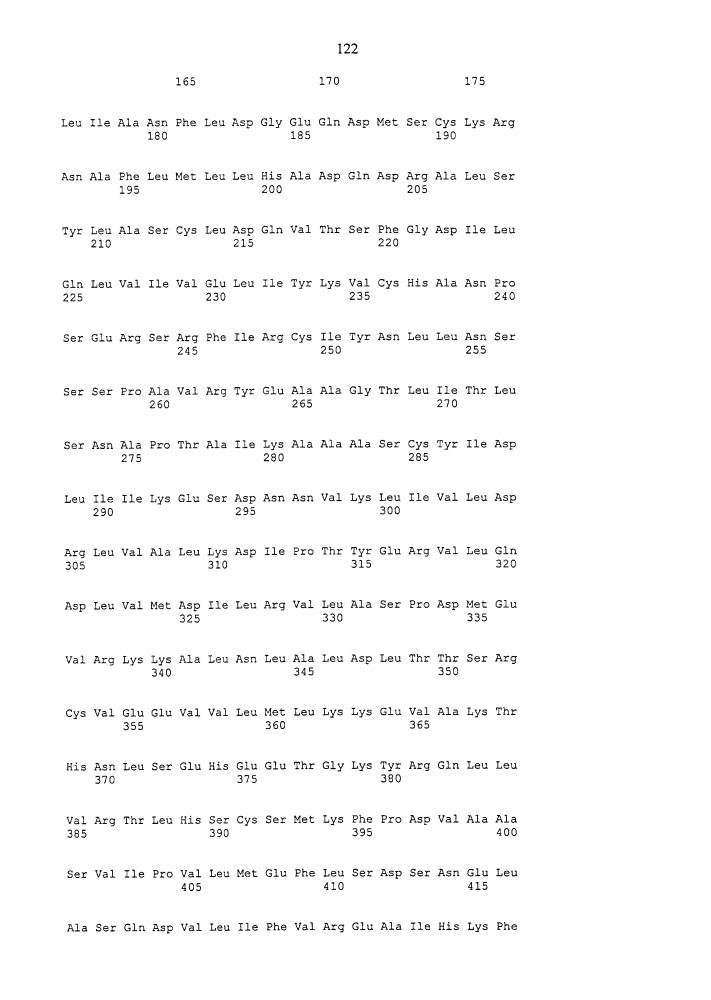 122

165 170 175

Leu Ile Ala Asn Phe Leu Asp Gly Glu Gln Asp Met Ser Cys Lys Arg
180 185 190

Asn Ala Phe Leu Met Leu Leu His Ala Asp Gln Asp Arg Ala Leu Ser
195 200 205

Tyr Leu Ala Ser Cys Leu Asp Gln Val Thr Ser Phe Gly Asp Ile Leu
210 215 220

Gln Leu Val Ile Val Glu Leu Ile Tyr Lys Val Cys His Ala Asn Pro
225 230 235 240

Ser Glu Arg Ser Arg Phe Ile Arg Cys Ile Tyr Asn Leu Leu Asn Ser
245 250 255

Ser Ser Pro Ala Val Arg Tyr Glu Ala Ala Gly Thr Leu Ile Thr Leu
260 265 270

Ser Asn Ala Pro Thr Ala Ile Lys Ala Ala Ala Ser Cys Tyr Ile Asp
275 280 285

Leu Ile Ile Lys Glu Ser Asp Asn Asn Val Lys Leu Ile Val Leu Asp
290 295 300

Arg Leu Val Ala Leu Lys Asp Ile Pro Thr Tyr Glu Arg Val Leu Gln
305 310 315 320

Asp Leu Val Met Asp Ile Leu Arg Val Leu Ala Ser Pro Asp Met Glu
325 330 335

Val Arg Lys Lys Ala Leu Asn Leu Ala Leu Asp Leu Thr Thr Ser Arg
340 345 350

Cys Val Glu Glu Val Val Leu Met Leu Lys Lys Glu Val Ala Lys Thr
355 360 365

His Asn Leu Ser Glu His Glu Glu Thr Gly Lys Tyr Arg Gln Leu Leu
370 375 380

Val Arg Thr Leu His Ser Cys Ser Met Lys Phe Pro Asp Val Ala Ala
385 390 395 400

Ser Val Ile Pro Val Leu Met Glu Phe Leu Ser Asp Ser Asn Glu Leu
405 410 415

Ala Ser Gln Asp Val Leu Ile Phe Val Arg Glu Ala Ile His Lys Phe